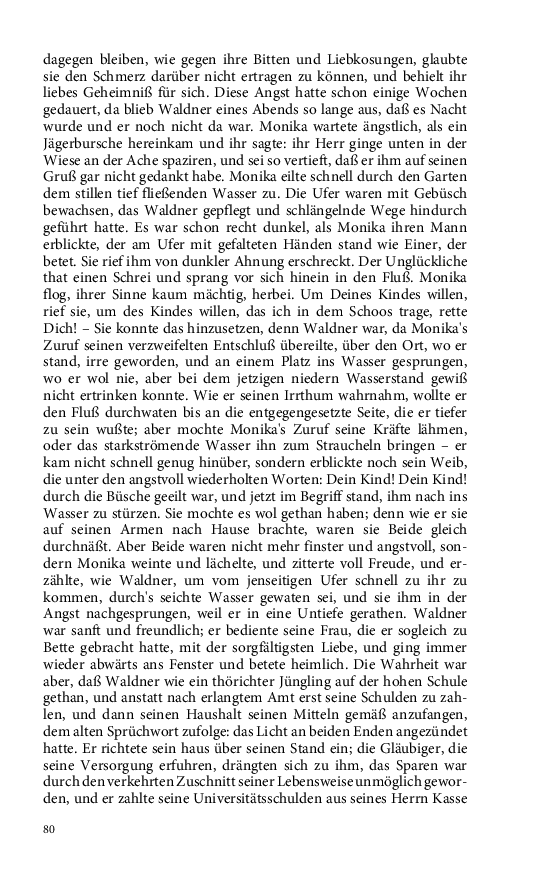 dagegen bleiben, wie gegen ihre Bitten und Liebkosungen, glaubte sie den Schmerz darüber nicht ertragen zu können, und behielt ihr liebes Geheimniß für sich. Diese Angst hatte schon einige Wochen gedauert, da blieb Waldner eines Abends so lange aus, daß es Nacht wurde und er noch nicht da war. Monika wartete ängstlich, als ein Jägerbursche hereinkam und ihr sagte: ihr Herr ginge unten in der Wiese an der Ache spaziren, und sei so vertieft, daß er ihm auf seinen Gruß gar nicht gedankt habe. Monika eilte schnell durch den Garten dem stillen tief fließenden Wasser zu. Die Ufer waren mit Gebüsch bewachsen, das Waldner gepflegt und schlängelnde Wege hindurch geführt hatte. Es war schon recht dunkel, als Monika ihren Mann erblickte, der am Ufer mit gefalteten Händen stand wie Einer, der betet. Sie rief ihm von dunkler Ahnung erschreckt. Der Unglückliche that einen Schrei und sprang vor sich hinein in den Fluß. Monika flog, ihrer Sinne kaum mächtig, herbei. Um Deines Kindes willen, rief sie, um des Kindes willen, das ich in dem Schoos trage, rette Dich! – Sie konnte das hinzusetzen, denn Waldner war, da Monika's Zuruf seinen verzweifelten Entschluß übereilte, über den Ort, wo er stand, irre geworden, und an einem Platz ins Wasser gesprungen, wo er wol nie, aber bei dem jetzigen niedern Wasserstand gewiß nicht ertrinken konnte. Wie er seinen Irrthum wahrnahm, wollte er den Fluß durchwaten bis an die entgegengesetzte Seite, die er tiefer zu sein wußte; aber mochte Monika's Zuruf seine Kräfte lähmen, oder das starkströmende Wasser ihn zum Straucheln bringen – er kam nicht schnell genug hinüber, sondern erblickte noch sein Weib, die unter den angstvoll wiederholten Worten: Dein Kind! Dein Kind! durch die Büsche geeilt war, und jetzt im Begriff stand, ihm nach ins Wasser zu stürzen. Sie mochte es wol gethan haben; denn wie er sie auf seinen Armen nach Hause brachte, waren sie Beide gleich durchnäßt. Aber Beide waren nicht mehr finster und angstvoll, sondern Monika weinte und lächelte, und zitterte voll Freude, und erzählte, wie Waldner, um vom jenseitigen Ufer schnell zu ihr zu kommen, durch's seichte Wasser gewaten sei, und sie ihm in der Angst nachgesprungen, weil er in eine Untiefe gerathen. Waldner war sanft und freundlich; er bediente seine Frau, die er sogleich zu Bette gebracht hatte, mit der sorgfältigsten Liebe, und ging immer wieder abwärts ans Fenster und betete heimlich. Die Wahrheit war aber, daß Waldner wie ein thörichter Jüngling auf der hohen Schule gethan, und anstatt nach erlangtem Amt erst seine Schulden zu zahlen, und dann seinen Haushalt seinen Mitteln gemäß anzufangen, dem alten Sprüchwort zufolge: das Licht an beiden Enden angezündet hatte. Er richtete sein haus über seinen Stand ein; die Gläubiger, die seine Versorgung erfuhren, drängten sich zu ihm, das Sparen war durch den verkehrten Zuschnitt seiner Lebensweise unmöglich geworden, und er zahlte seine Universitätsschulden aus seines Herrn Kasse

80